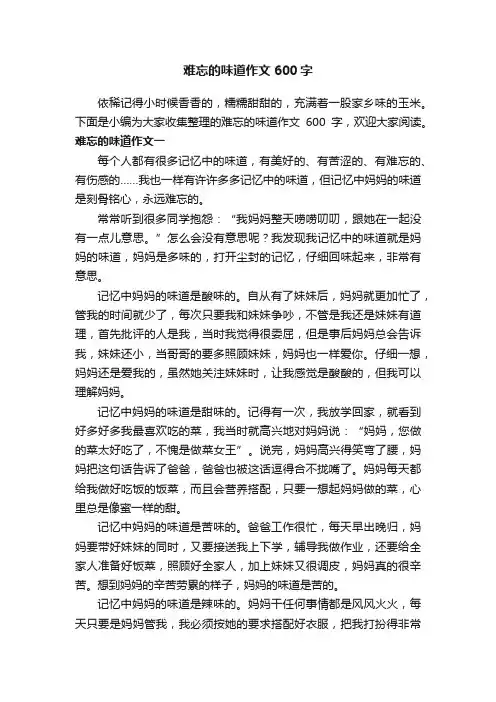 难忘的味道作文 600 字

依稀记得小时候香香的，糯糯甜甜的，充满着一股家乡味的玉米。下面是小编为大家收集整理的难忘的味道作文 600 字，欢迎大家阅读。

难忘的味道作文一

每个人都有很多记忆中的味道，有美好的、有苦涩的、有难忘的、有伤感的……我也一样有许许多多记忆中的味道，但记忆中妈妈的味道是刻骨铭心，永远难忘的。

常常听到很多同学抱怨：“我妈妈整天唠唠叨叨，跟她在一起没有一点儿意思。”怎么会没有意思呢？我发现我记忆中的味道就是妈妈的味道，妈妈是多味的，打开尘封的记忆，仔细回味起来，非常有意思。

记忆中妈妈的味道是酸味的。自从有了妹妹后，妈妈就更加忙了，管我的时间就少了，每次只要我和妹妹争吵，不管是我还是妹妹有道理，首先批评的人是我，当时我觉得很委屈，但是事后妈妈总会告诉我，妹妹还小，当哥哥的要多照顾妹妹，妈妈也一样爱你。仔细一想，妈妈还是爱我的，虽然她关注妹妹时，让我感觉是酸酸的，但我可以理解妈妈。

记忆中妈妈的味道是甜味的。记得有一次，我放学回家，就看到好多好多我最喜欢吃的菜，我当时就高兴地对妈妈说：“妈妈，您做的菜太好吃了，不愧是做菜女王”。说完，妈妈高兴得笑弯了腰，妈妈把这句话告诉了爸爸，爸爸也被这话逗得合不拢嘴了。妈妈每天都给我做好吃饭的饭菜，而且会营养搭配，只要一想起妈妈做的菜，心里总是像蜜一样的甜。

记忆中妈妈的味道是苦味的。爸爸工作很忙，每天早出晚归，妈妈要带好妹妹的同时，又要接送我上下学，辅导我做作业，还要给全家人准备好饭菜，照顾好全家人，加上妹妹又很调皮，妈妈真的很辛苦。想到妈妈的辛苦劳累的样子，妈妈的味道是苦的。

记忆中妈妈的味道是辣味的。妈妈干任何事情都是风风火火，每天只要是妈妈管我，我必须按她的要求搭配好衣服，把我打扮得非常